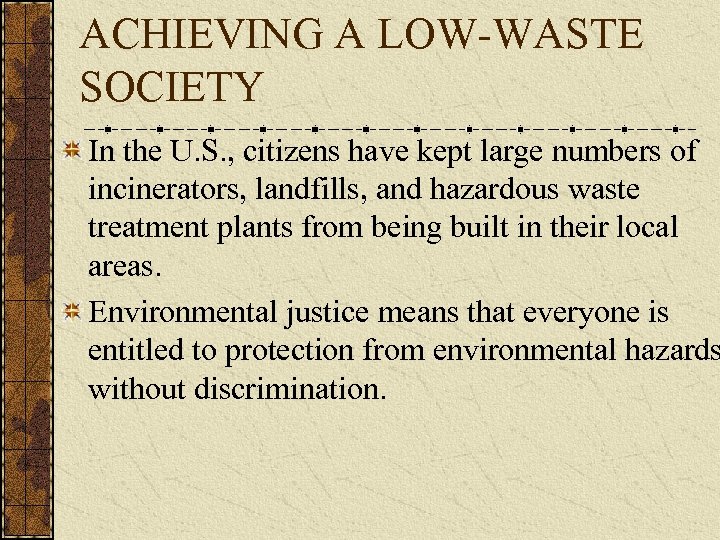 ACHIEVING A LOW-WASTE SOCIETY

In the U.S., citizens have kept large numbers of incinerators, landfills, and hazardous waste treatment plants from being built in their local areas.

Environmental justice means that everyone is entitled to protection from environmental hazards without discrimination.